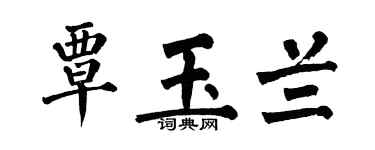 覃玉兰

词典网